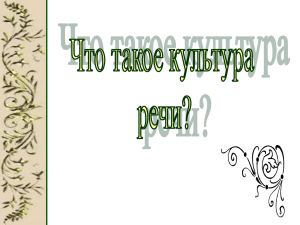 Что такое культура речи?